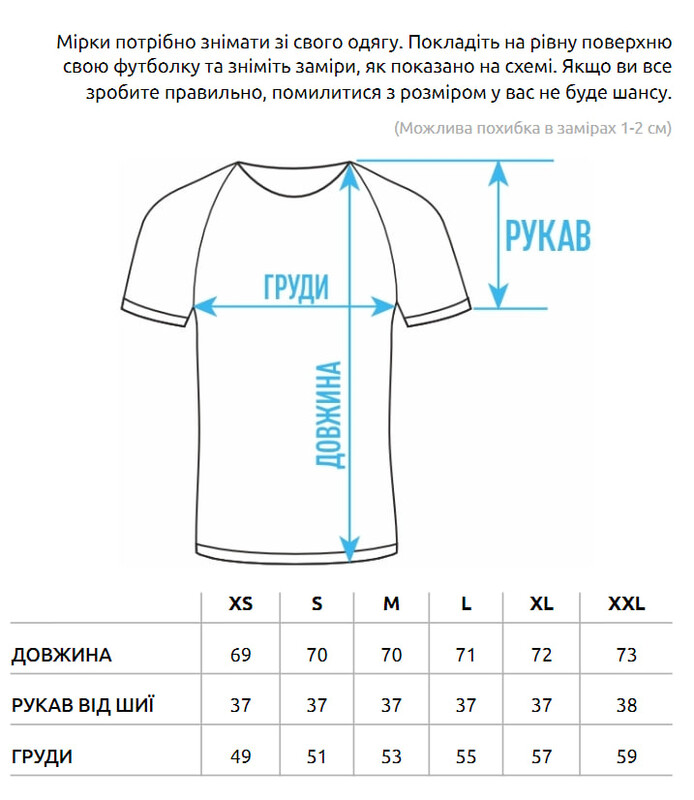 Мірки потрібно знімати зі свого одягу. Покладіть на рівну поверхню свою футболку та зніміть заміри, як показано на схемі. Якщо ви все зробите правильно, помилитися з розміром у вас не буде шансу.

(Можлива похибка в замірах 1-2 см)

РУКАВ

ГРУДИ

ДОВЖИНА

| | XS | S | M | L | XL | XXL |
|---|---|---|---|---|---|---|
| ДОВЖИНА | 69 | 70 | 70 | 71 | 72 | 73 |
| РУКАВ ВІД ШИЇ | 37 | 37 | 37 | 37 | 37 | 38 |
| ГРУДИ | 49 | 51 | 53 | 55 | 57 | 59 |